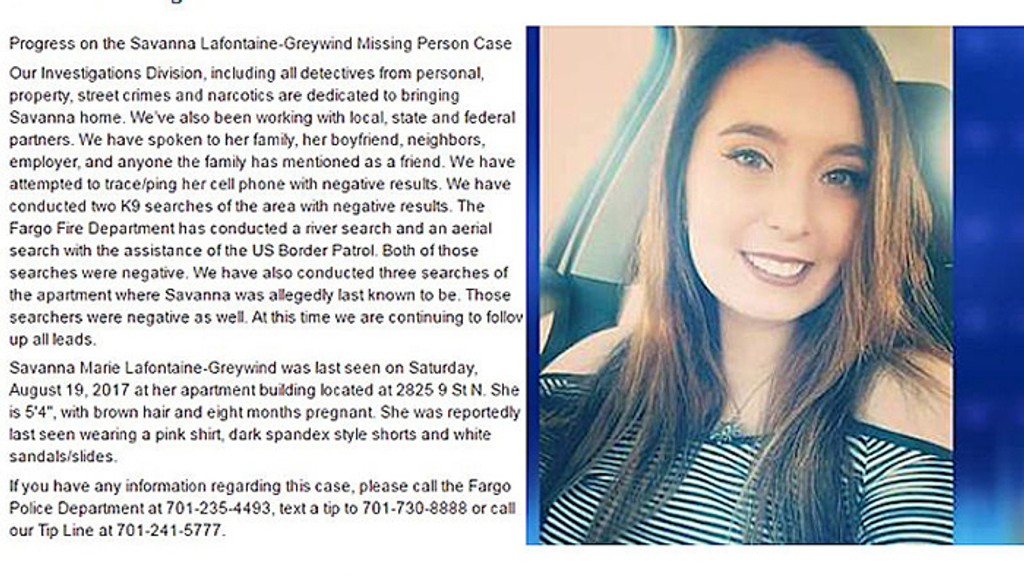 Progress on the Savanna Lafontaine-Greywind Missing Person Case

Our Investigations Division, including all detectives from personal, property, street crimes and narcotics are dedicated to bringing Savanna home. We've also been working with local, state and federal partners. We have spoken to her family, her boyfriend, neighbors, employer, and anyone the family has mentioned as a friend. We have attempted to trace/ping her cell phone with negative results. We have conducted two K9 searches of the area with negative results. The Fargo Fire Department has conducted a river search and an aerial search with the assistance of the US Border Patrol. Both of those searches were negative. We have also conducted three searches of the apartment where Savanna was allegedly last known to be. Those searchers were negative as well. At this time we are continuing to follov up all leads.

Savanna Marie Lafontaine-Greywind was last seen on Saturday, August 19, 2017 at her apartment building located at 2825 9 St N. She is 5'4", with brown hair and eight months pregnant. She was reportedly last seen wearing a pink shirt, dark spandex style shorts and white sandals/slides.

If you have any information regarding this case, please call the Fargo Police Department at 701-235-4493, text a tip to 701-730-8888 or call our Tip Line at 701-241-5777.